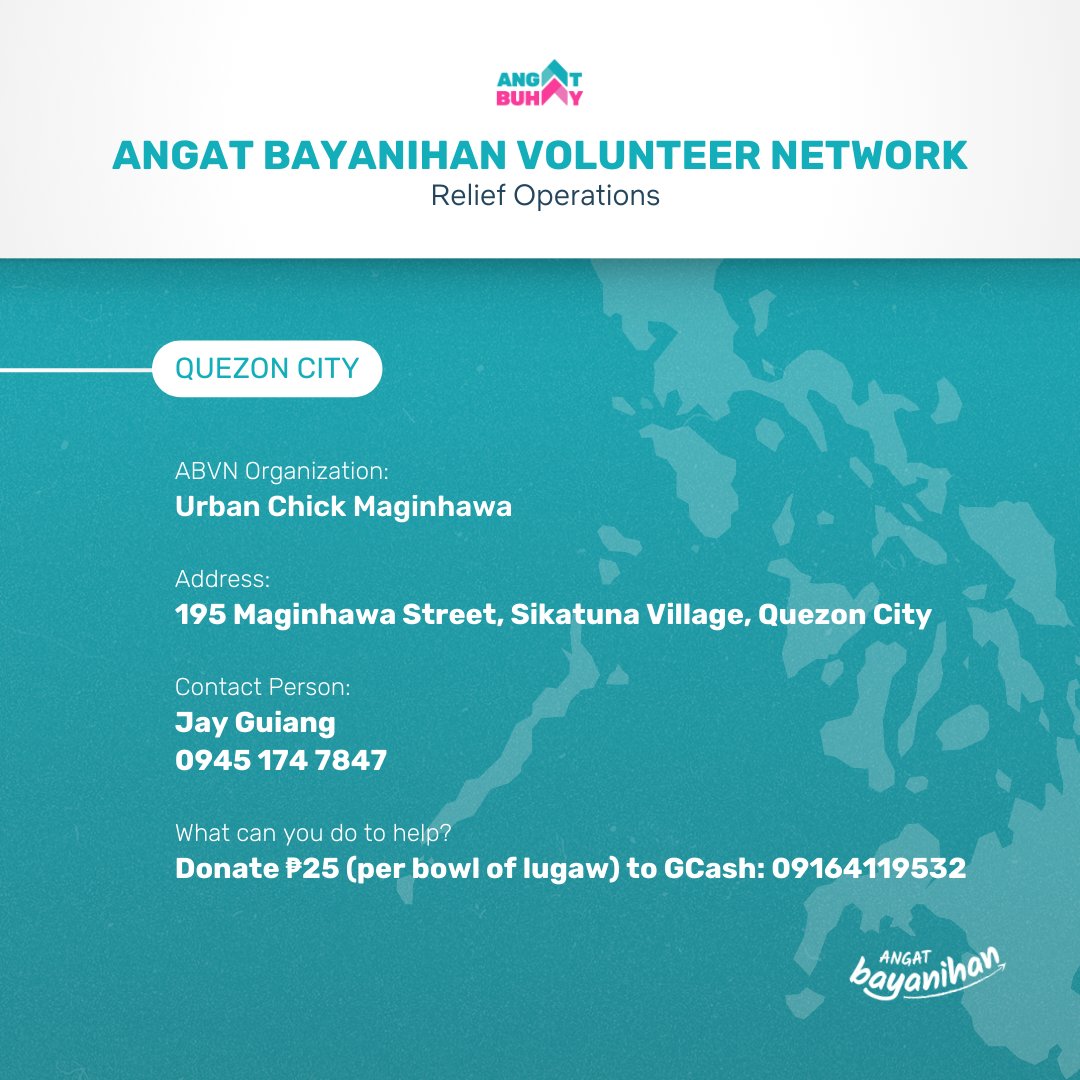 ANGAT BUHAY

ANGAT BAYANIHAN VOLUNTEER NETWORK
Relief Operations

QUEZON CITY

ABVN Organization:
Urban Chick Maginhawa

Address:
195 Maginhawa Street, Sikatuna Village, Quezon City

Contact Person:
Jay Guiang
0945 174 7847

What can you do to help?
Donate ₱25 (per bowl of lugaw) to GCash: 09164119532

ANGAT
bayanihan